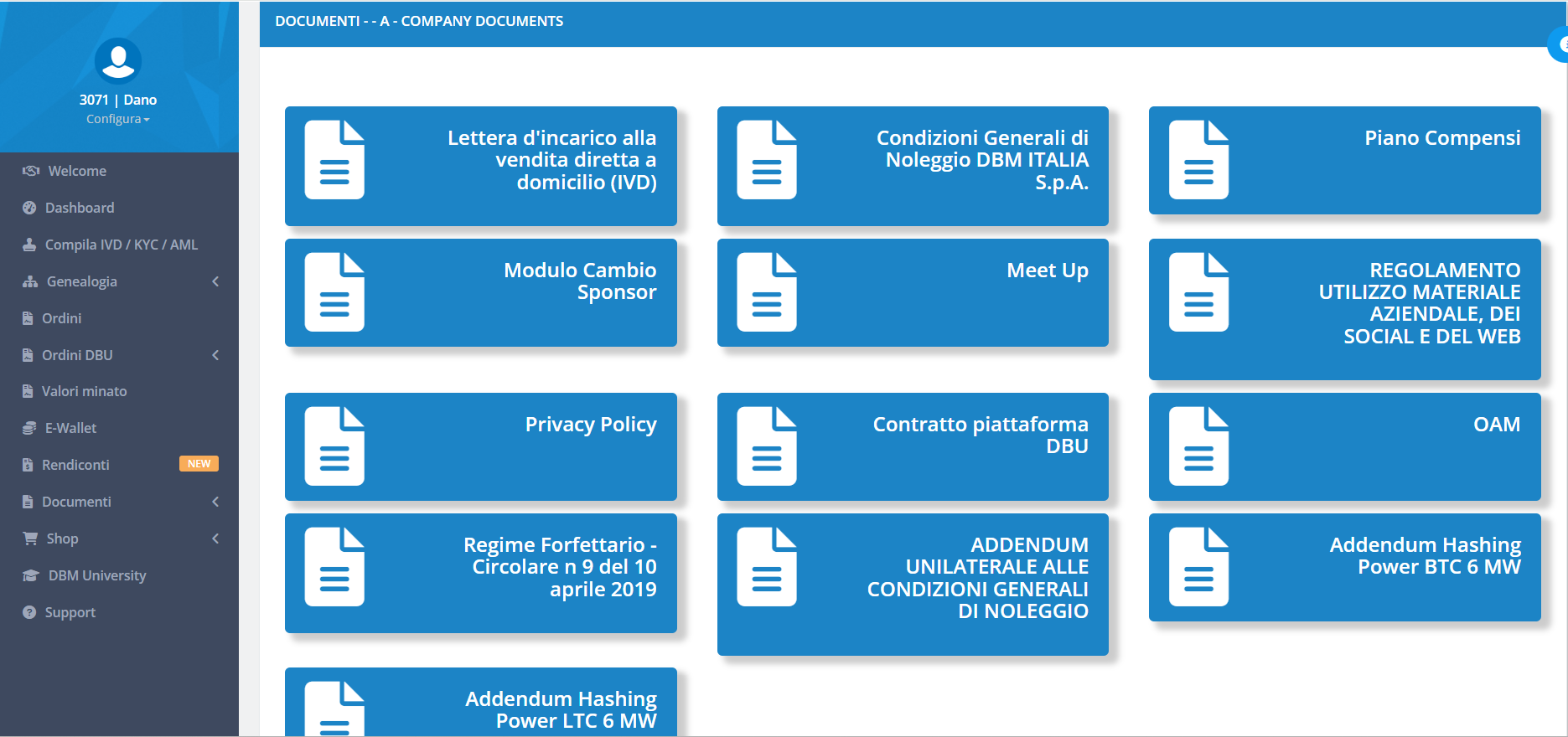 3071 | Dano
Configura

Welcome
Dashboard
Compila IVD / KYC / AML
Genealogia
Ordini
Ordini DBU
Valori minato
E-Wallet
Rendiconti NEW
Documenti
Shop
DBM University
Support

DOCUMENTI - - A - COMPANY DOCUMENTS

Lettera d'incarico alla vendita diretta a domicilio (IVD)

Condizioni Generali di Noleggio DBM ITALIA S.p.A.

Piano Compensi

Modulo Cambio Sponsor

Meet Up

REGOLAMENTO UTILIZZO MATERIALE AZIENDALE, DEI SOCIAL E DEL WEB

Privacy Policy

Contratto piattaforma DBU

OAM

Regime Forfettario - Circolare n 9 del 10 aprile 2019

ADDENDUM UNILATERALE ALLE CONDIZIONI GENERALI DI NOLEGGIO

Addendum Hashing Power BTC 6 MW

Addendum Hashing Power LTC 6 MW